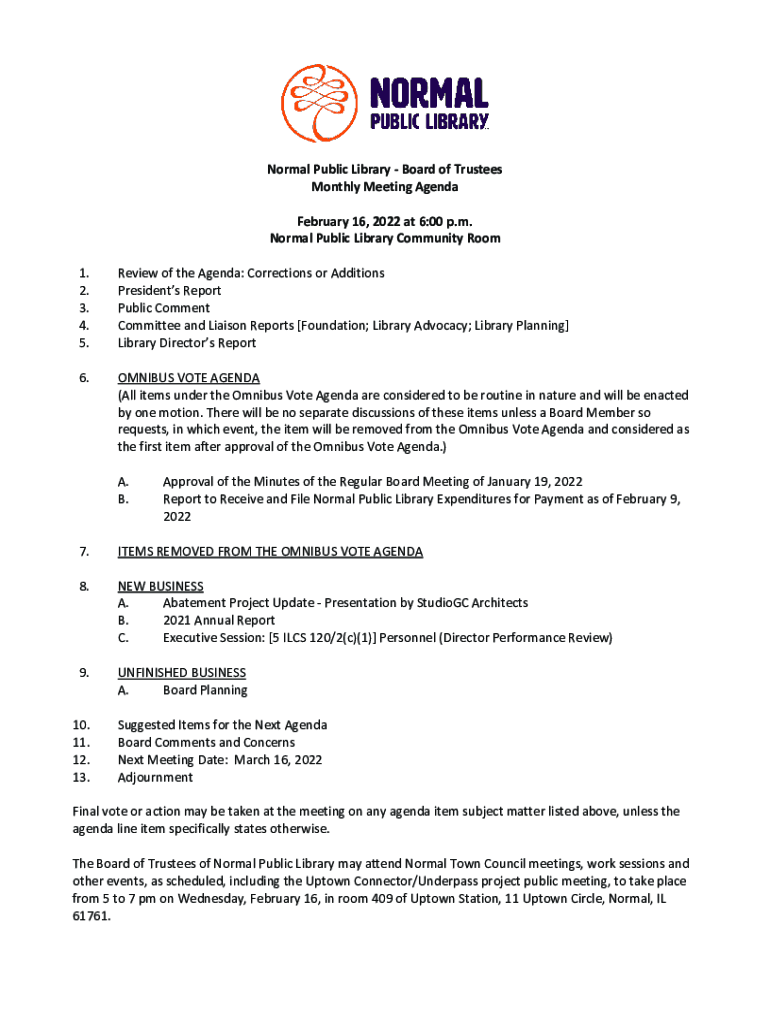 NORMAL PUBLIC LIBRARY

Normal Public Library - Board of Trustees
Monthly Meeting Agenda

February 16, 2022 at 6:00 p.m.
Normal Public Library Community Room

1. Review of the Agenda: Corrections or Additions
2. President's Report
3. Public Comment
4. Committee and Liaison Reports [Foundation; Library Advocacy; Library Planning]
5. Library Director's Report

6. OMNIBUS VOTE AGENDA
(All items under the Omnibus Vote Agenda are considered to be routine in nature and will be enacted by one motion. There will be no separate discussions of these items unless a Board Member so requests, in which event, the item will be removed from the Omnibus Vote Agenda and considered as the first item after approval of the Omnibus Vote Agenda.)

A. Approval of the Minutes of the Regular Board Meeting of January 19, 2022
B. Report to Receive and File Normal Public Library Expenditures for Payment as of February 9, 2022

7. ITEMS REMOVED FROM THE OMNIBUS VOTE AGENDA

8. NEW BUSINESS
A. Abatement Project Update - Presentation by StudioGC Architects
B. 2021 Annual Report
C. Executive Session: [5 ILCS 120/2(c)(1)] Personnel (Director Performance Review)

9. UNFINISHED BUSINESS
A. Board Planning

10. Suggested Items for the Next Agenda
11. Board Comments and Concerns
12. Next Meeting Date: March 16, 2022
13. Adjournment

Final vote or action may be taken at the meeting on any agenda item subject matter listed above, unless the agenda line item specifically states otherwise.

The Board of Trustees of Normal Public Library may attend Normal Town Council meetings, work sessions and other events, as scheduled, including the Uptown Connector/Underpass project public meeting, to take place from 5 to 7 pm on Wednesday, February 16, in room 409 of Uptown Station, 11 Uptown Circle, Normal, IL 61761.